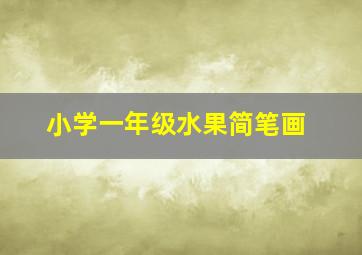 小学一年级水果简笔画